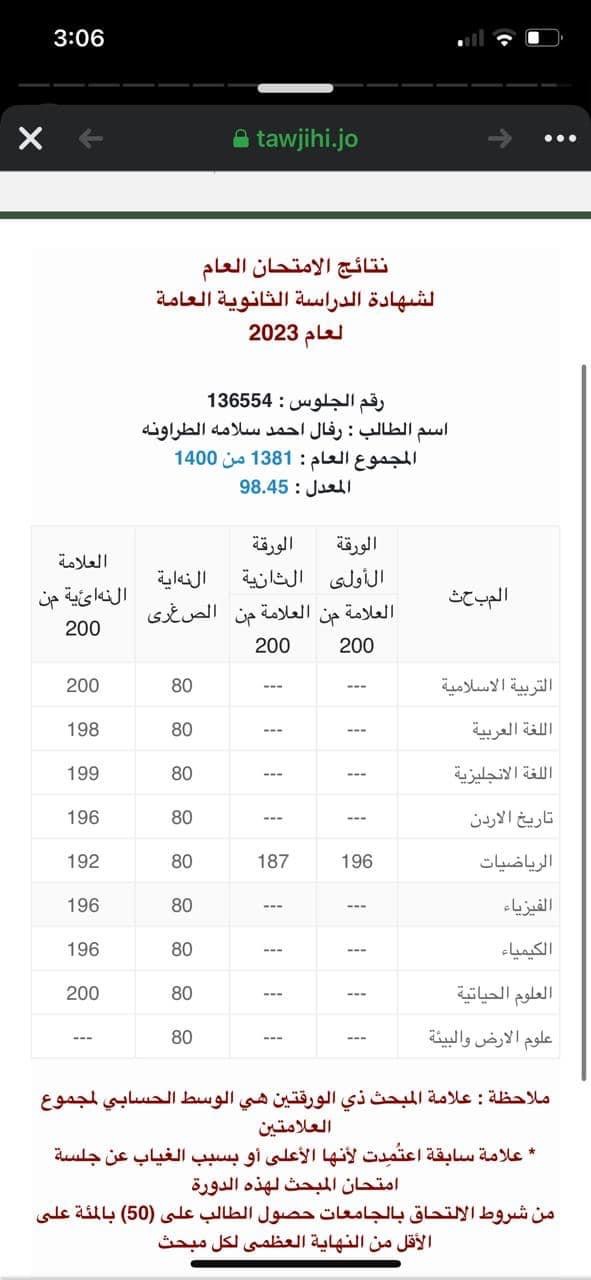 3:06

tawjihi.jo

نتائج الامتحان العام
لشهادة الدراسة الثانوية العامة
لعام 2023

رقم الجلوس : 136554
اسم الطالب : رفال احمد سلامه الطراونه
المجموع العام : 1381 من 1400
المعدل : 98.45

| المبحث | الورقة الأولى العلامة من 200 | الورقة الثانية العلامة من 200 | النهاية الصغرى | العلامة النهائية من 200 |
|---|---|---|---|---|
| التربية الاسلامية | --- | --- | 80 | 200 |
| اللغة العربية | --- | --- | 80 | 198 |
| اللغة الانجليزية | --- | --- | 80 | 199 |
| تاريخ الاردن | --- | --- | 80 | 196 |
| الرياضيات | 196 | 187 | 80 | 192 |
| الفيزياء | --- | --- | 80 | 196 |
| الكيمياء | --- | --- | 80 | 196 |
| العلوم الحياتية | --- | --- | 80 | 200 |
| علوم الارض والبيئة | --- | --- | 80 | --- |

ملاحظة : علامة المبحث ذي الورقتين هي الوسط الحسابي لمجموع العلامتين
* علامة سابقة اعتُمِدت لأنها الأعلى أو بسبب الغياب عن جلسة امتحان المبحث لهذه الدورة
من شروط الالتحاق بالجامعات حصول الطالب على (50) بالمئة على الأقل من النهاية العظمى لكل مبحث